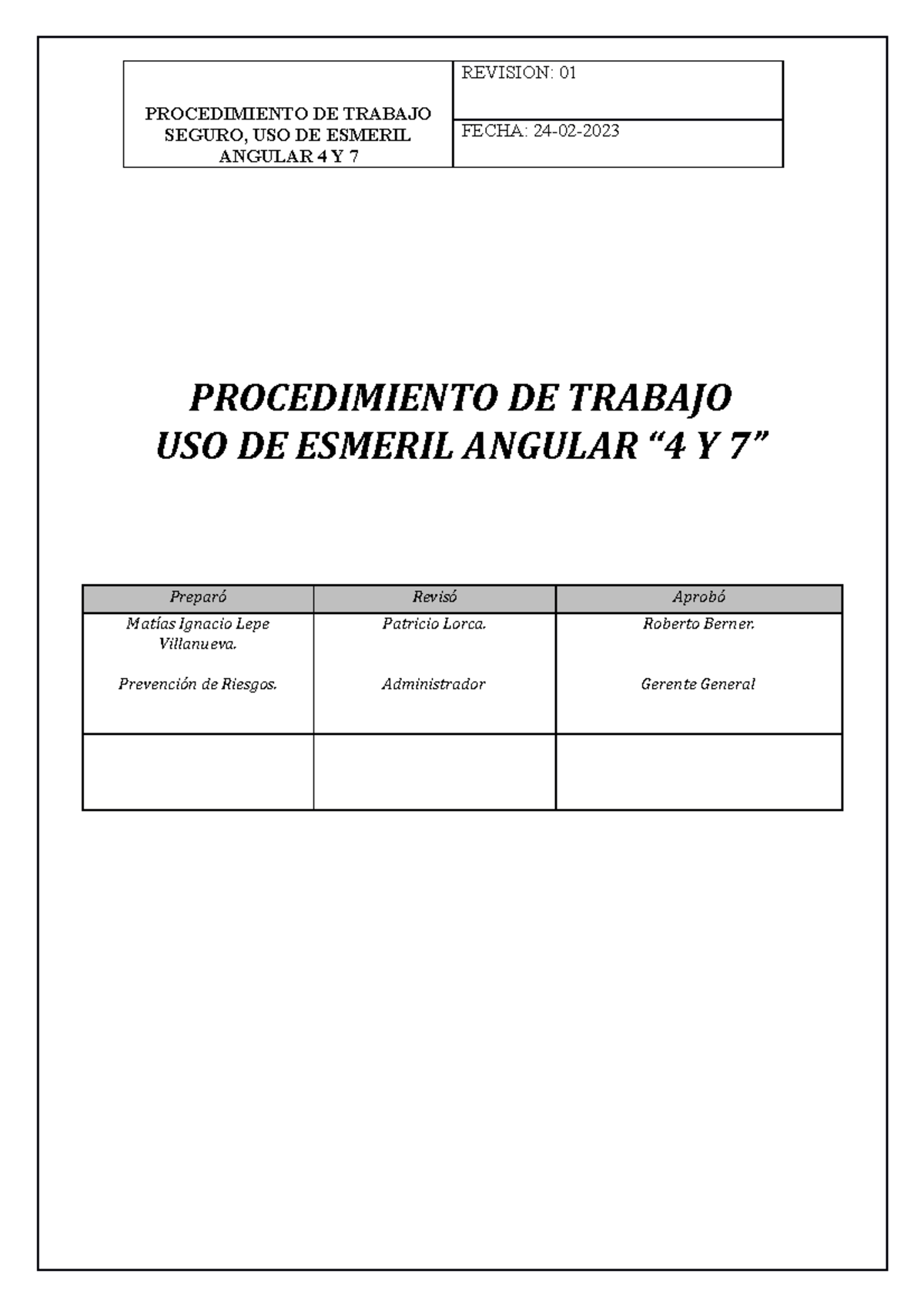 | PROCEDIMIENTO DE TRABAJO SEGURO, USO DE ESMERIL ANGULAR 4 Y 7 | REVISION: 01 |
|---|---|
| | FECHA: 24-02-2023 |

PROCEDIMIENTO DE TRABAJO
USO DE ESMERIL ANGULAR “4 Y 7”

| Preparó | Revisó | Aprobó |
|---|---|---|
| Matías Ignacio Lepe Villanueva. Prevención de Riesgos. | Patricio Lorca. Administrador | Roberto Berner. Gerente General |
| | | |